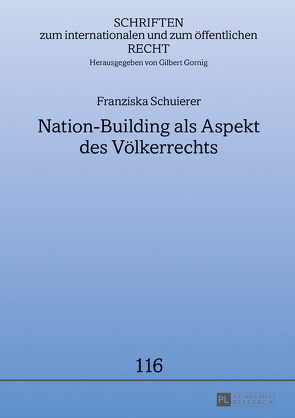 SCHRIFTEN
zum internationalen und zum öffentlichen
RECHT
Herausgegeben von Gilbert Gornig

Franziska Schuierer

Nation-Building als Aspekt des Völkerrechts

116

PL ACADEMIC RESEARCH